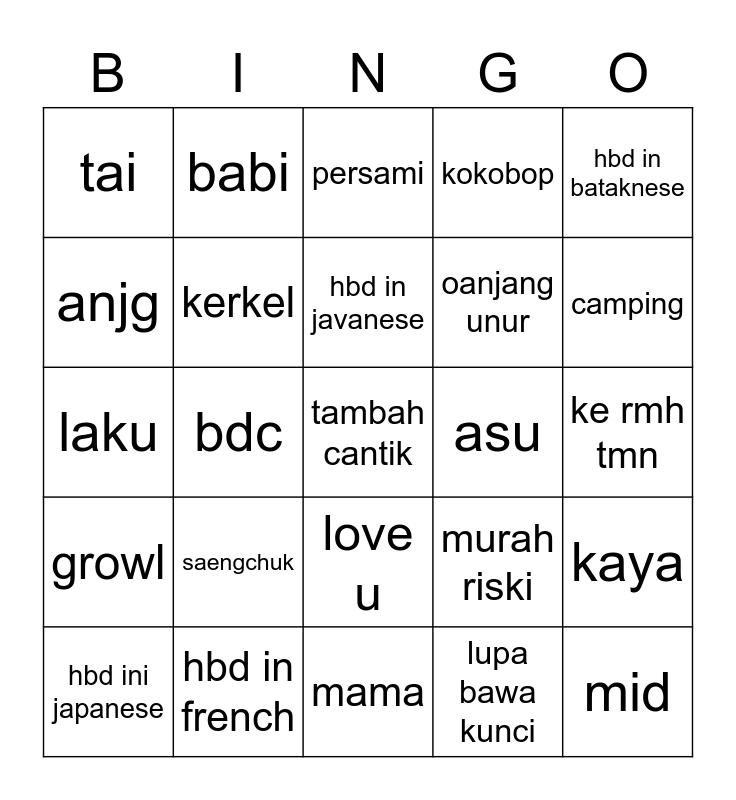 | B | I | N | G | O |
|---|---|---|---|---|
| tai | babi | persami | kokobop | hbd in bataknese |
| anjg | kerkel | hbd in javanese | oanjang unur | camping |
| laku | bdc | tambah cantik | asu | ke rmh tmn |
| growl | saengchuk | love u | murah riski | kaya |
| hbd ini japanese | hbd in french | mama | lupa bawa kunci | mid |